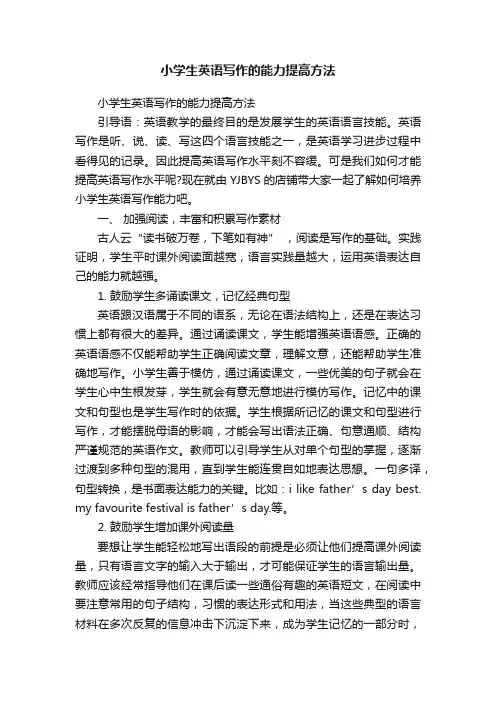 小学生英语写作的能力提高方法

小学生英语写作的能力提高方法

引导语：英语教学的最终目的是发展学生的英语语言技能。英语写作是听、说、读、写这四个语言技能之一，是英语学习进步过程中看得见的记录。因此提高英语写作水平刻不容缓。可是我们如何才能提高英语写作水平呢?现在就由 YJBYS 的店铺带大家一起了解如何培养小学生英语写作能力吧。

一、 加强阅读，丰富和积累写作素材

古人云“读书破万卷，下笔如有神”，阅读是写作的基础。实践证明，学生平时课外阅读面越宽，语言实践量越大，运用英语表达自己的能力就越强。

1. 鼓励学生多诵读课文，记忆经典句型

英语跟汉语属于不同的语系，无论在语法结构上，还是在表达习惯上都有很大的差异。通过诵读课文，学生能增强英语语感。正确的英语语感不仅能帮助学生正确阅读文章，理解文意，还能帮助学生准确地写作。小学生善于模仿，通过诵读课文，一些优美的句子就会在学生心中生根发芽，学生就会有意无意地进行模仿写作。记忆中的课文和句型也是学生写作时的依据。学生根据所记忆的课文和句型进行写作，才能摆脱母语的影响，才能会写出语法正确、句意通顺、结构严谨规范的英语作文。教师可以引导学生从对单个句型的掌握，逐渐过渡到多种句型的混用，直到学生能连贯自如地表达思想。一句多译，句型转换，是书面表达能力的关键。比如：i like father’s day best. my favourite festival is father’s day.等。

2. 鼓励学生增加课外阅读量

要想让学生能轻松地写出语段的前提是必须让他们提高课外阅读量，只有语言文字的输入大于输出，才可能保证学生的语言输出量。教师应该经常指导他们在课后读一些通俗有趣的英语短文，在阅读中要注意常用的句子结构，习惯的表达形式和用法，当这些典型的语言材料在多次反复的信息冲击下沉淀下来，成为学生记忆的一部分时，